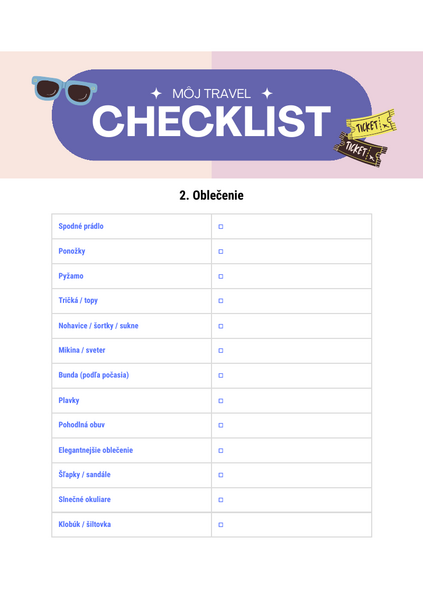 MÔJ TRAVEL

CHECKLIST

TICKET

TICKET

2. Oblečenie

| Spodné prádlo | ☐ |
|---|---|
| Ponožky | ☐ |
| Pyžamo | ☐ |
| Tričká / topy | ☐ |
| Nohavice / šortky / sukne | ☐ |
| Mikina / sveter | ☐ |
| Bunda (podľa počasia) | ☐ |
| Plavky | ☐ |
| Pohodlná obuv | ☐ |
| Elegantnejšie oblečenie | ☐ |
| Šľapky / sandále | ☐ |
| Slnečné okuliare | ☐ |
| Klobúk / šiltovka | ☐ |